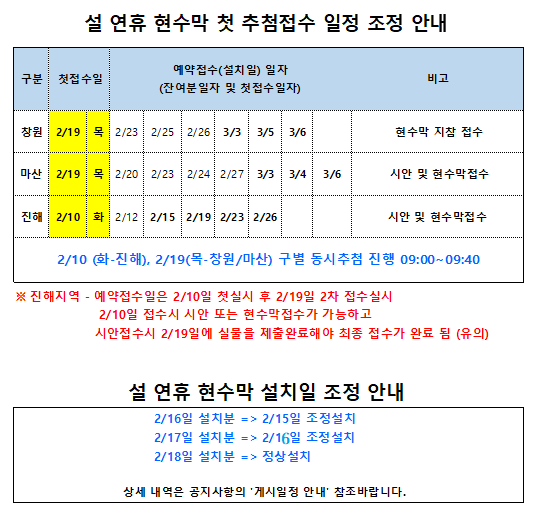 설 연휴 현수막 첫 추첨접수 일정 조정 안내

| 구분 | 첫접수일 | | 예약접수(설치일) 일자 (잔여분일자 및 첫접수일자) | | | | | | | 비고 |
|---|---|---|---|---|---|---|---|---|---|---|
| 창원 | 2/19 | 목 | 2/23 | 2/25 | 2/26 | 3/3 | 3/5 | 3/6 | | 현수막 지참 접수 |
| 마산 | 2/19 | 목 | 2/20 | 2/23 | 2/24 | 2/27 | 3/3 | 3/4 | 3/6 | 시안 및 현수막접수 |
| 진해 | 2/10 | 화 | 2/12 | 2/15 | 2/19 | 2/23 | 2/26 | | | 시안 및 현수막접수 |

2/10 (화-진해), 2/19(목-창원/마산) 구별 동시추첨 진행 09:00~09:40

※ 진해지역 - 예약접수일은 2/10일 첫실시 후 2/19일 2차 접수실시
2/10일 접수시 시안 또는 현수막접수가 가능하고
시안접수시 2/19일에 실물을 제출완료해야 최종 접수가 완료 됨 (유의)

설 연휴 현수막 설치일 조정 안내

2/16일 설치분 => 2/15일 조정설치
2/17일 설치분 => 2/16일 조정설치
2/18일 설치분 => 정상설치

상세 내역은 공지사항의 '게시일정 안내' 참조바랍니다.